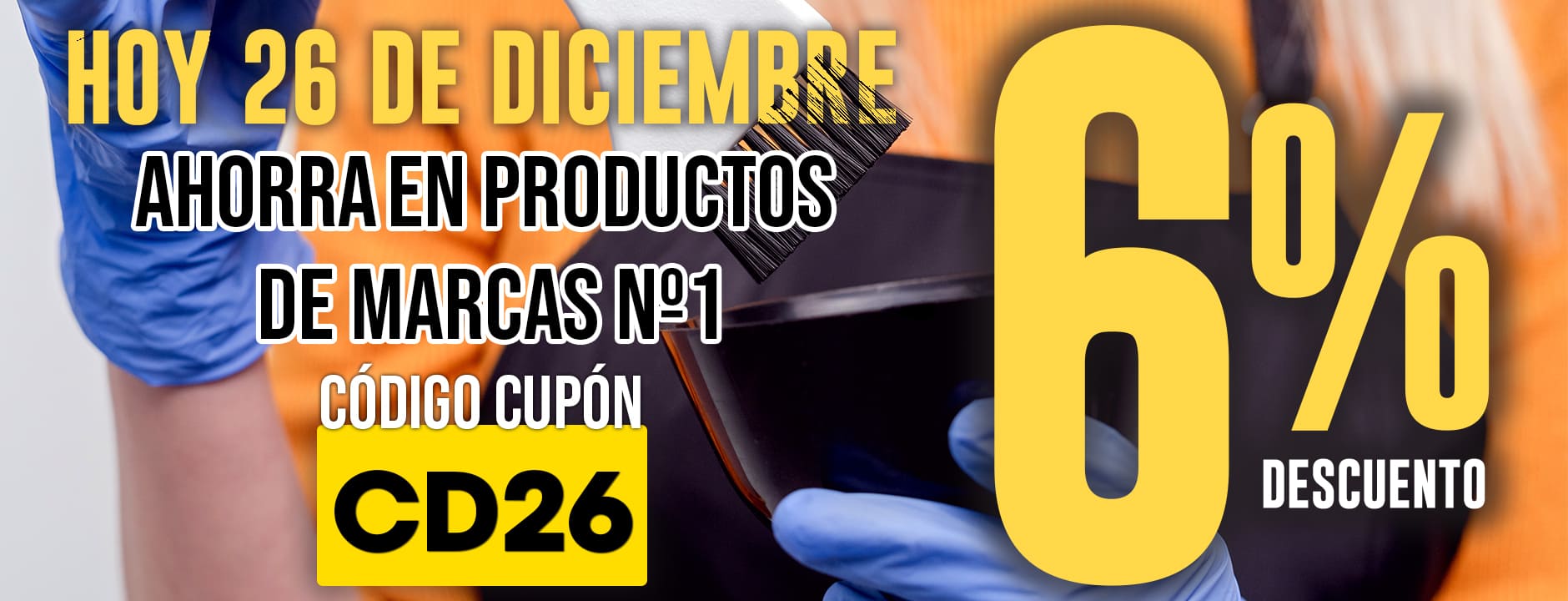 HOY 26 DE DICIEMBRE
AHORRA EN PRODUCTOS DE MARCAS Nº1
CÓDIGO CUPÓN
CD26
6%
DESCUENTO